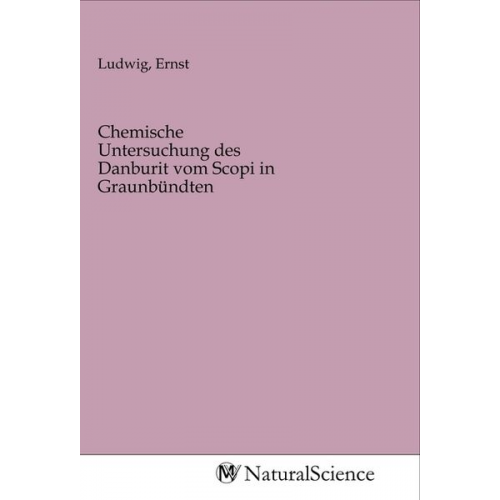 Ludwig, Ernst

Chemische Untersuchung des Danburit vom Scopi in Graunbündten

NaturalScience